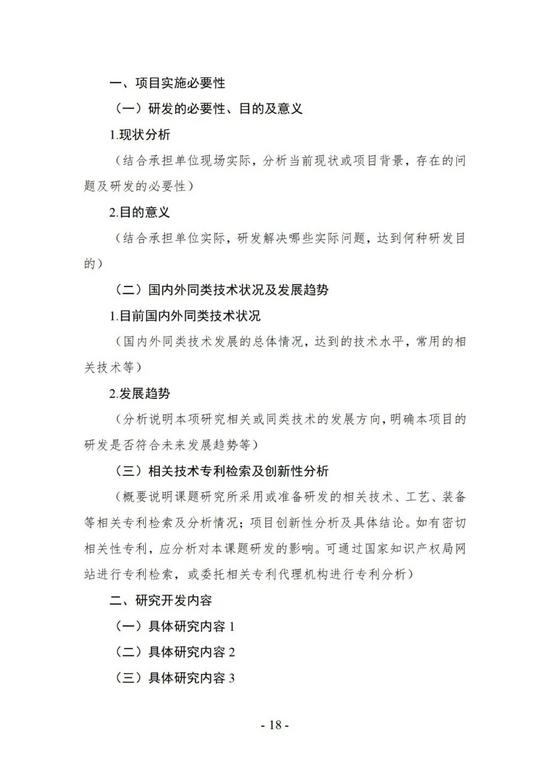 一、项目实施必要性

（一）研发的必要性、目的及意义

1.现状分析

（结合承担单位现场实际，分析当前现状或项目背景，存在的问题及研发的必要性）

2.目的意义

（结合承担单位实际，研发解决哪些实际问题，达到何种研发目的）

（二）国内外同类技术状况及发展趋势

1.目前国内外同类技术状况

（国内外同类技术发展的总体情况，达到的技术水平，常用的相关技术等）

2.发展趋势

（分析说明本项研究相关或同类技术的发展方向，明确本项目的研发是否符合未来发展趋势等）

（三）相关技术专利检索及创新性分析

（概要说明课题研究所采用或准备研发的相关技术、工艺、装备等相关专利检索及分析情况；项目创新性分析及具体结论。如有密切相关性专利，应分析对本课题研发的影响。可通过国家知识产权局网站进行专利检索，或委托相关专利代理机构进行专利分析）

二、研究开发内容

（一）具体研究内容 1

（二）具体研究内容 2

（三）具体研究内容 3

- 18 -